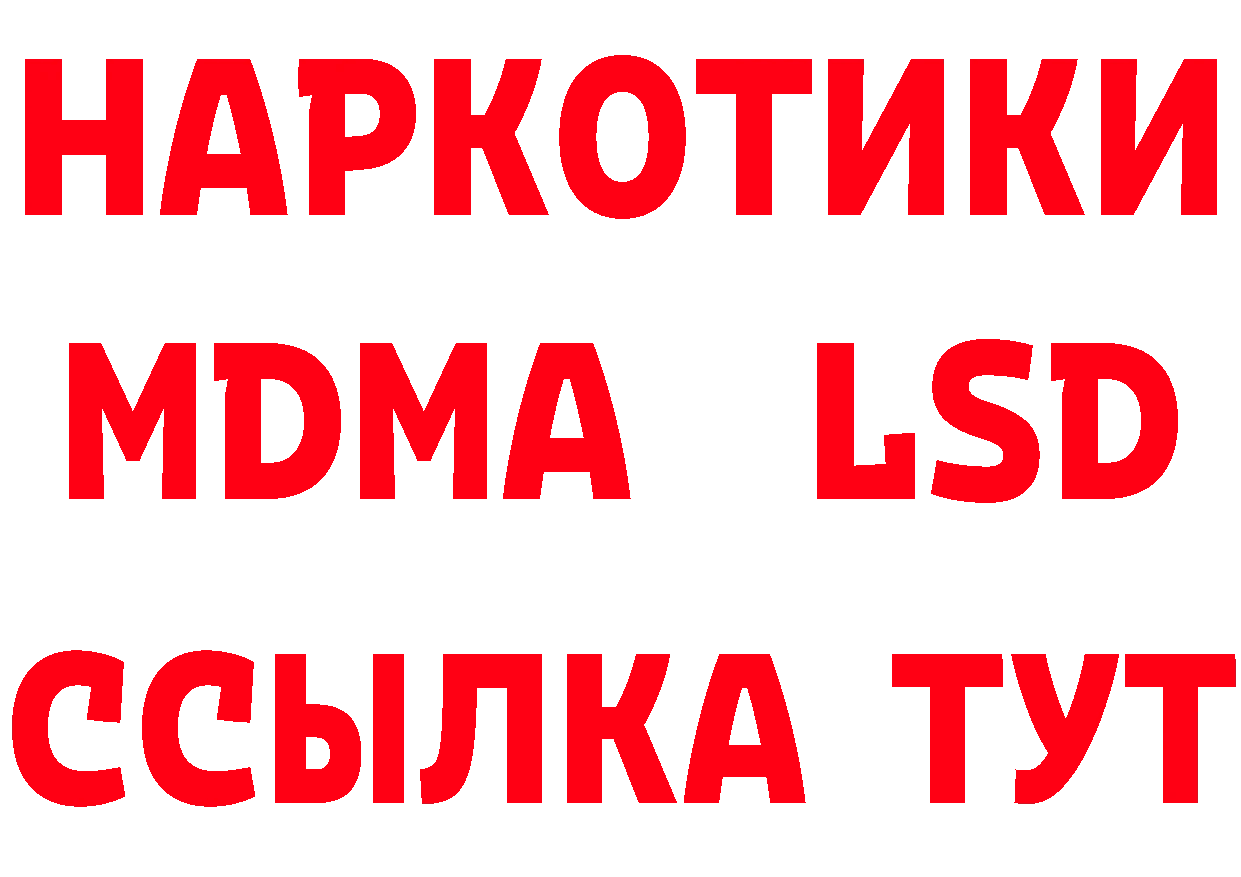 НАРКОТИКИ
MDMA LSD
ССЫЛКА ТУТ